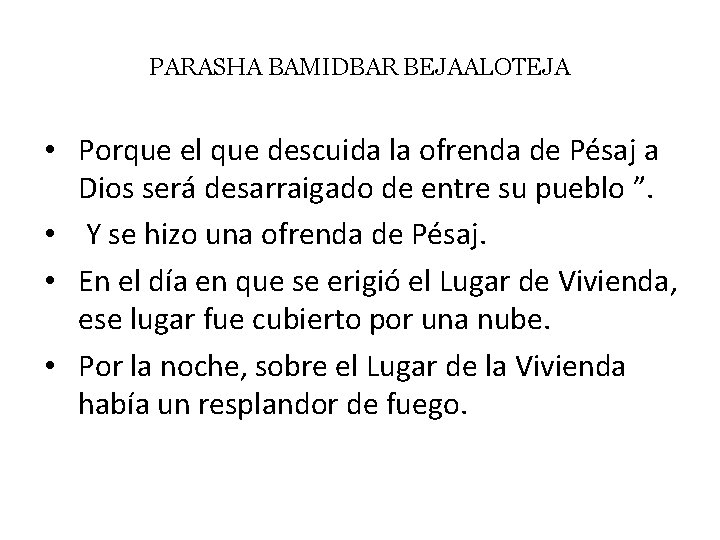 PARASHA BAMIDBAR BEJAALOTEJA

• Porque el que descuida la ofrenda de Pésaj a Dios será desarraigado de entre su pueblo ”.

• Y se hizo una ofrenda de Pésaj.

• En el día en que se erigió el Lugar de Vivienda, ese lugar fue cubierto por una nube.

• Por la noche, sobre el Lugar de la Vivienda había un resplandor de fuego.